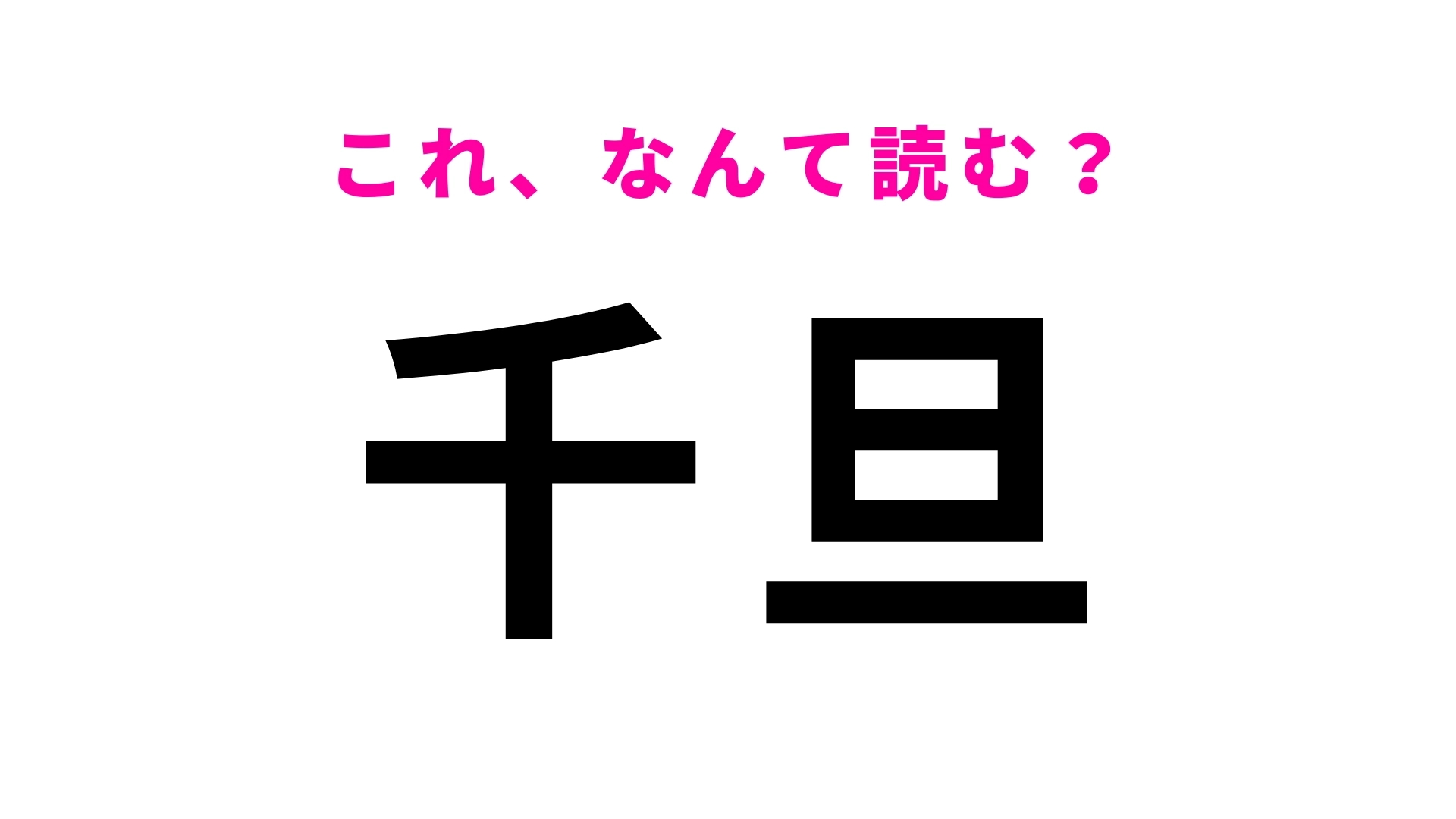 これ、なんて読む？

千旦